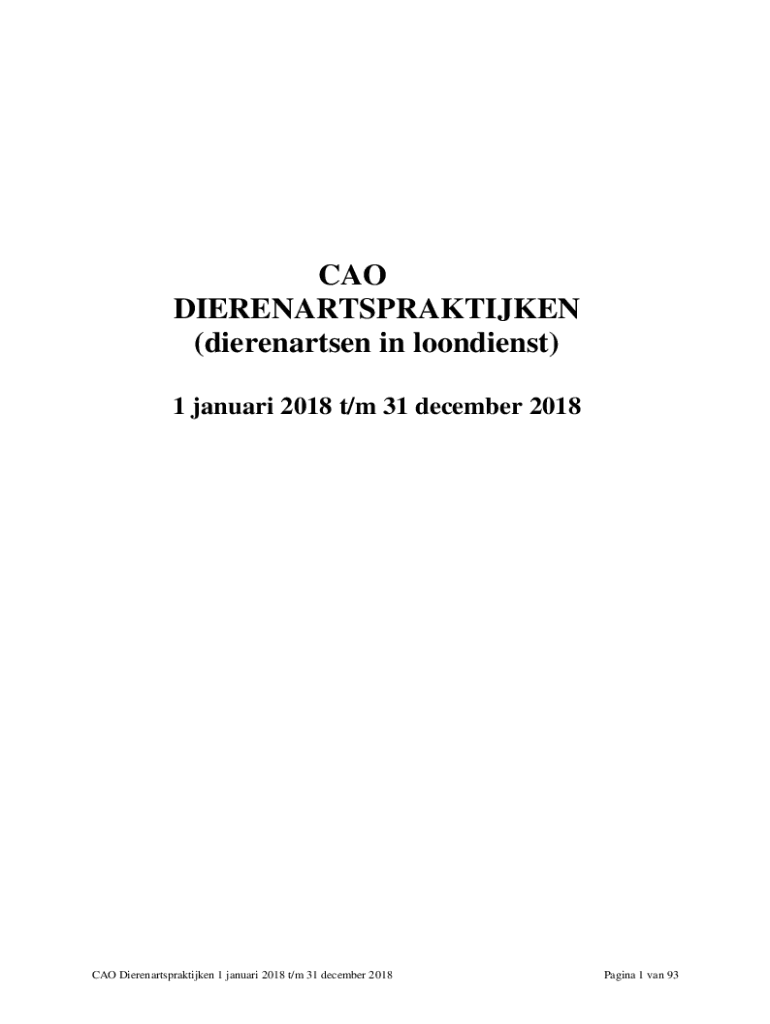 CAO
DIERENARTSPRAKTIJKEN
(dierenartsen in loondienst)

1 januari 2018 t/m 31 december 2018

CAO Dierenartspraktijken 1 januari 2018 t/m 31 december 2018

Pagina 1 van 93